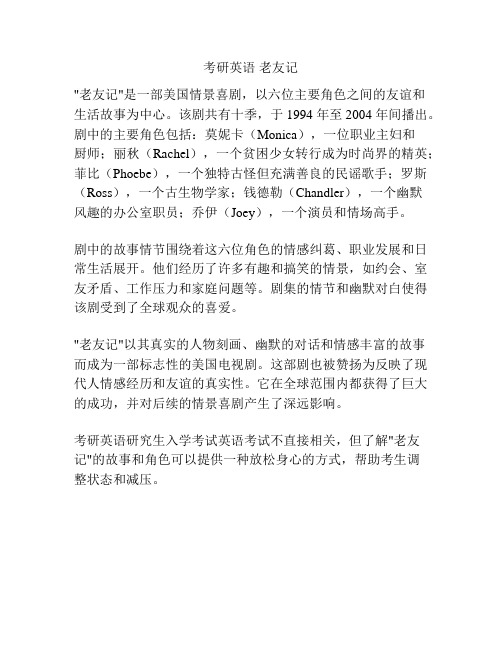 考研英语 老友记

"老友记"是一部美国情景喜剧，以六位主要角色之间的友谊和生活故事为中心。该剧共有十季，于 1994 年至 2004 年间播出。剧中的主要角色包括：莫妮卡（Monica），一位职业主妇和厨师；丽秋（Rachel），一个贫困少女转行成为时尚界的精英；菲比（Phoebe），一个独特古怪但充满善良的民谣歌手；罗斯（Ross），一个古生物学家；钱德勒（Chandler），一个幽默风趣的办公室职员；乔伊（Joey），一个演员和情场高手。

剧中的故事情节围绕着这六位角色的情感纠葛、职业发展和日常生活展开。他们经历了许多有趣和搞笑的情景，如约会、室友矛盾、工作压力和家庭问题等。剧集的情节和幽默对白使得该剧受到了全球观众的喜爱。

"老友记"以其真实的人物刻画、幽默的对话和情感丰富的故事而成为一部标志性的美国电视剧。这部剧也被赞扬为反映了现代人情感经历和友谊的真实性。它在全球范围内都获得了巨大的成功，并对后续的情景喜剧产生了深远影响。

考研英语研究生入学考试英语考试不直接相关，但了解"老友记"的故事和角色可以提供一种放松身心的方式，帮助考生调整状态和减压。